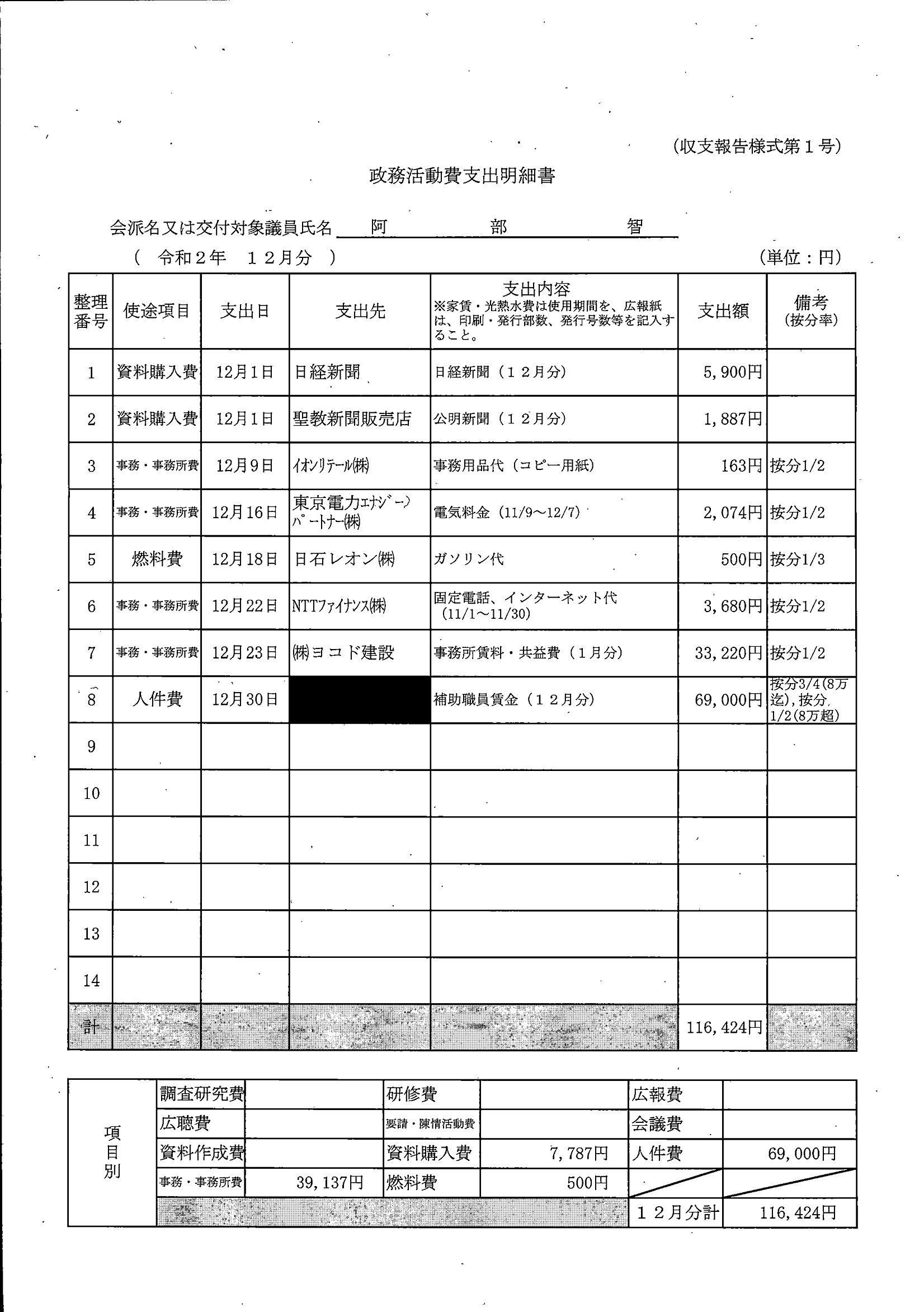 (収支報告様式第１号)

政務活動費支出明細書

会派名又は交付対象議員氏名　阿　部　智

(　令和２年　１２月分　)　　　　　　　　　　　　　　(単位：円)

| 整理番号 | 使途項目 | 支出日 | 支出先 | 支出内容 ※家賃・光熱水費は使用期間を、広報紙は、印刷・発行部数、発行号数等を記入すること。 | 支出額 | 備考 (按分率) |
|---|---|---|---|---|---|---|
| 1 | 資料購入費 | 12月１日 | 日経新聞 | 日経新聞（１２月分） | 5,900円 | |
| 2 | 資料購入費 | 12月１日 | 聖教新聞販売店 | 公明新聞（１２月分） | 1,887円 | |
| 3 | 事務・事務所費 | 12月９日 | ｲｵﾝﾘﾃｰﾙ㈱ | 事務用品代（コピー用紙） | 163円 | 按分1/2 |
| 4 | 事務・事務所費 | 12月16日 | 東京電力ｴﾅｼﾞｰﾊﾟｰﾄﾅｰ㈱ | 電気料金（11/9～12/7） | 2,074円 | 按分1/2 |
| 5 | 燃料費 | 12月18日 | 日石レオン㈱ | ガソリン代 | 500円 | 按分1/3 |
| 6 | 事務・事務所費 | 12月22日 | NTTﾌｧｲﾅﾝｽ㈱ | 固定電話、インターネット代（11/1～11/30） | 3,680円 | 按分1/2 |
| 7 | 事務・事務所費 | 12月23日 | ㈱ヨコド建設 | 事務所賃料・共益費（１月分） | 33,220円 | 按分1/2 |
| 8 | 人件費 | 12月30日 | | 補助職員賃金（１２月分） | 69,000円 | 按分3/4(8万迄),按分1/2(8万超) |
| 9 | | | | | | |
| 10 | | | | | | |
| 11 | | | | | | |
| 12 | | | | | | |
| 13 | | | | | | |
| 14 | | | | | | |
| 計 | | | | | 116,424円 | |

| 項目別 | 調査研究費 | | 研修費 | | 広報費 | |
|---|---|---|---|---|---|---|
| | 広聴費 | | 要請・陳情活動費 | | 会議費 | |
| | 資料作成費 | | 資料購入費 | 7,787円 | 人件費 | 69,000円 |
| | 事務・事務所費 | 39,137円 | 燃料費 | 500円 | | |
| | | | | | １２月分計 | 116,424円 |